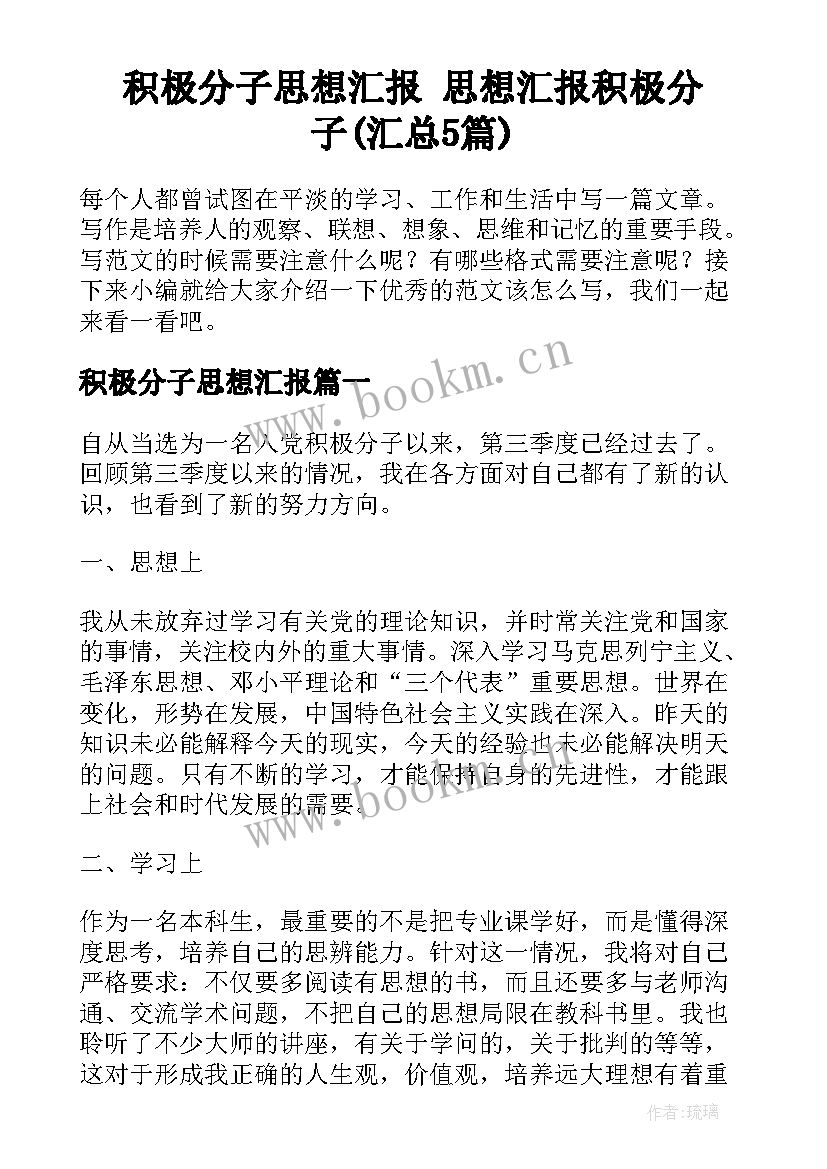 积极分子思想汇报 思想汇报积极分子(汇总5篇)

每个人都曾试图在平淡的学习、工作和生活中写一篇文章。写作是培养人的观察、联想、想象、思维和记忆的重要手段。写范文的时候需要注意什么呢？有哪些格式需要注意呢？接下来小编就给大家介绍一下优秀的范文该怎么写，我们一起来看一看吧。

积极分子思想汇报篇一

www.bookm.cn

自从当选为一名入党积极分子以来，第三季度已经过去了。回顾第三季度以来的情况，我在各方面对自己都有了新的认识，也看到了新的努力方向。

一、思想上

我从未放弃过学习有关党的理论知识，并时常关注党和国家的事情，关注校内外的重大事情。深入学习马克思列宁主义、毛泽东思想、邓小平理论和“三个代表”重要思想。世界在变化，形势在发展，中国特色社会主义实践在深入。昨天的知识未必能解释今天的现实，今天的经验也未必能解决明天的问题。只有不断的学习，才能保持自身的先进性，才能跟上社会和时代发展的需要。

www.bookm.cn

二、学习上

作为一名本科生，最重要的不是把专业课学好，而是懂得深度思考，培养自己的思辨能力。针对这一情况，我将对自己严格要求：不仅要多阅读有思想的书，而且还要多与老师沟通、交流学术问题，不把自己的思想局限在教科书里。我也聆听了不少大师的讲座，有关于学问的，关于批判的等等，这对于形成我正确的人生观，价值观，培养远大理想有着重

作者：琉璃